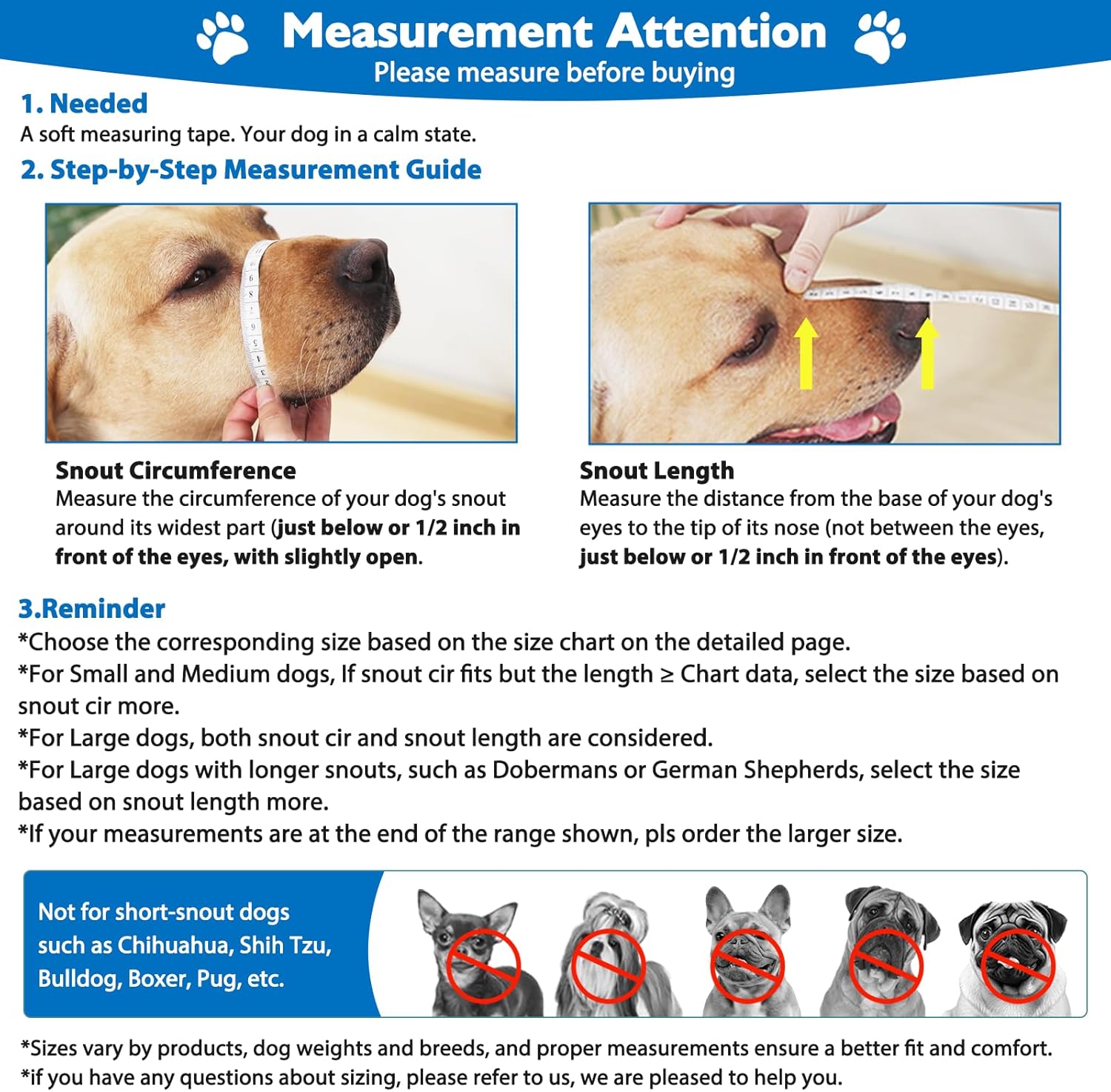 Measurement Attention
Please measure before buying

1. Needed
A soft measuring tape. Your dog in a calm state.

2. Step-by-Step Measurement Guide

Snout Circumference
Measure the circumference of your dog's snout around its widest part (just below or 1/2 inch in front of the eyes, with slightly open.

Snout Length
Measure the distance from the base of your dog's eyes to the tip of its nose (not between the eyes, just below or 1/2 inch in front of the eyes).

3.Reminder
*Choose the corresponding size based on the size chart on the detailed page.
*For Small and Medium dogs, If snout cir fits but the length ≥ Chart data, select the size based on snout cir more.
*For Large dogs, both snout cir and snout length are considered.
*For Large dogs with longer snouts, such as Dobermans or German Shepherds, select the size based on snout length more.
*If your measurements are at the end of the range shown, pls order the larger size.

Not for short-snout dogs such as Chihuahua, Shih Tzu, Bulldog, Boxer, Pug, etc.

*Sizes vary by products, dog weights and breeds, and proper measurements ensure a better fit and comfort.
*if you have any questions about sizing, please refer to us, we are pleased to help you.